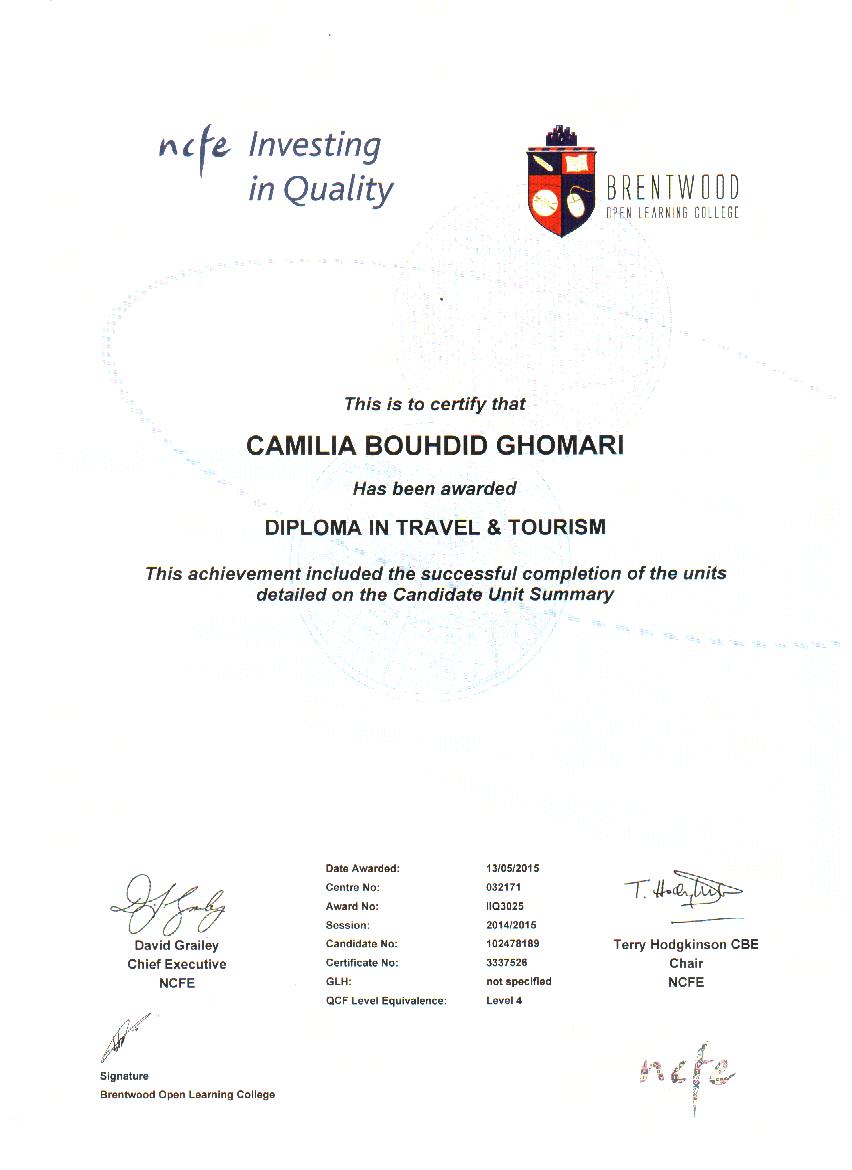 ncfe Investing in Quality

BRENTWOOD
OPEN LEARNING COLLEGE

This is to certify that

CAMILIA BOUHDID GHOMARI

Has been awarded

DIPLOMA IN TRAVEL & TOURISM

This achievement included the successful completion of the units detailed on the Candidate Unit Summary

David Grailey
Chief Executive
NCFE

| | |
|---|---|
| Date Awarded: | 13/05/2015 |
| Centre No: | 032171 |
| Award No: | IIQ3025 |
| Session: | 2014/2015 |
| Candidate No: | 102478189 |
| Certificate No: | 3337526 |
| GLH: | not specified |
| QCF Level Equivalence: | Level 4 |

T. Hodgkinson

Terry Hodgkinson CBE
Chair
NCFE

Signature
Brentwood Open Learning College

ncfe